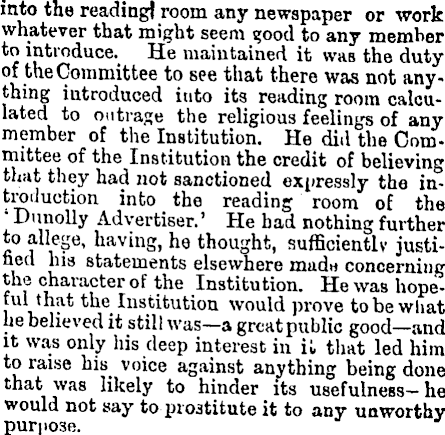 into the reading room any newspaper or work whatever that might seem good to any member to introduce. He maintained it was the duty of the Committee to see that there was not anything introduced into its reading room calculated to outrage the religious feelings of any member of the Institution. He did the Committee of the Institution the credit of believing that they had not sanctioned expressly the introduction into the reading room of the 'Dunolly Advertiser.' He had nothing further to allege, having, he thought, sufficiently justified his statements elsewhere made concerning the character of the Institution. He was hopeful that the Institution would prove to be what he believed it still was—a great public good—and it was only his deep interest in it that led him to raise his voice against anything being done that was likely to hinder its usefulness—he would not say to prostitute it to any unworthy purpose.